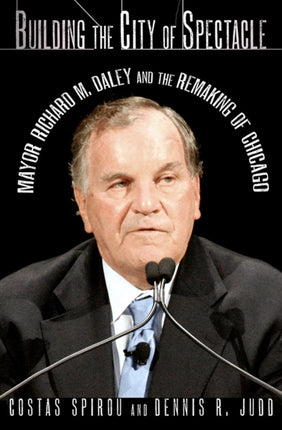 BUILDING THE CITY OF SPECTACLE

MAYOR RICHARD M. DALEY AND THE REMAKING OF CHICAGO

COSTAS SPIROU AND DENNIS R. JUDD